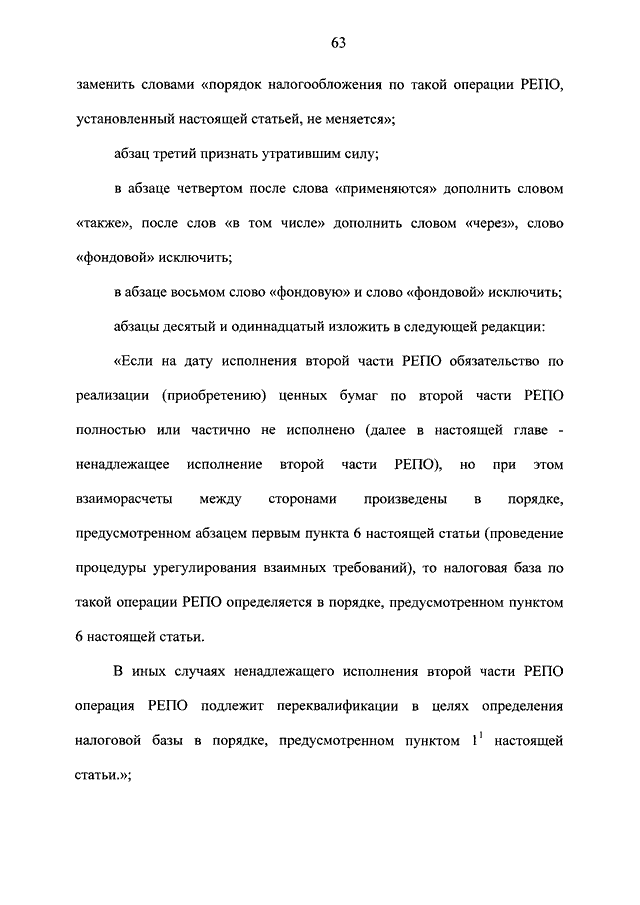 63

заменить словами «порядок налогообложения по такой операции РЕПО, установленный настоящей статьей, не меняется»;

абзац третий признать утратившим силу;

в абзаце четвертом после слова «применяются» дополнить словом «также», после слов «в том числе» дополнить словом «через», слово «фондовой» исключить;

в абзаце восьмом слово «фондовую» и слово «фондовой» исключить;

абзацы десятый и одиннадцатый изложить в следующей редакции:

«Если на дату исполнения второй части РЕПО обязательство по реализации (приобретению) ценных бумаг по второй части РЕПО полностью или частично не исполнено (далее в настоящей главе - ненадлежащее исполнение второй части РЕПО), но при этом взаиморасчеты между сторонами произведены в порядке, предусмотренном абзацем первым пункта 6 настоящей статьи (проведение процедуры урегулирования взаимных требований), то налоговая база по такой операции РЕПО определяется в порядке, предусмотренном пунктом 6 настоящей статьи.

В иных случаях ненадлежащего исполнения второй части РЕПО операция РЕПО подлежит переквалификации в целях определения налоговой базы в порядке, предусмотренном пунктом $1^1$ настоящей статьи.»;